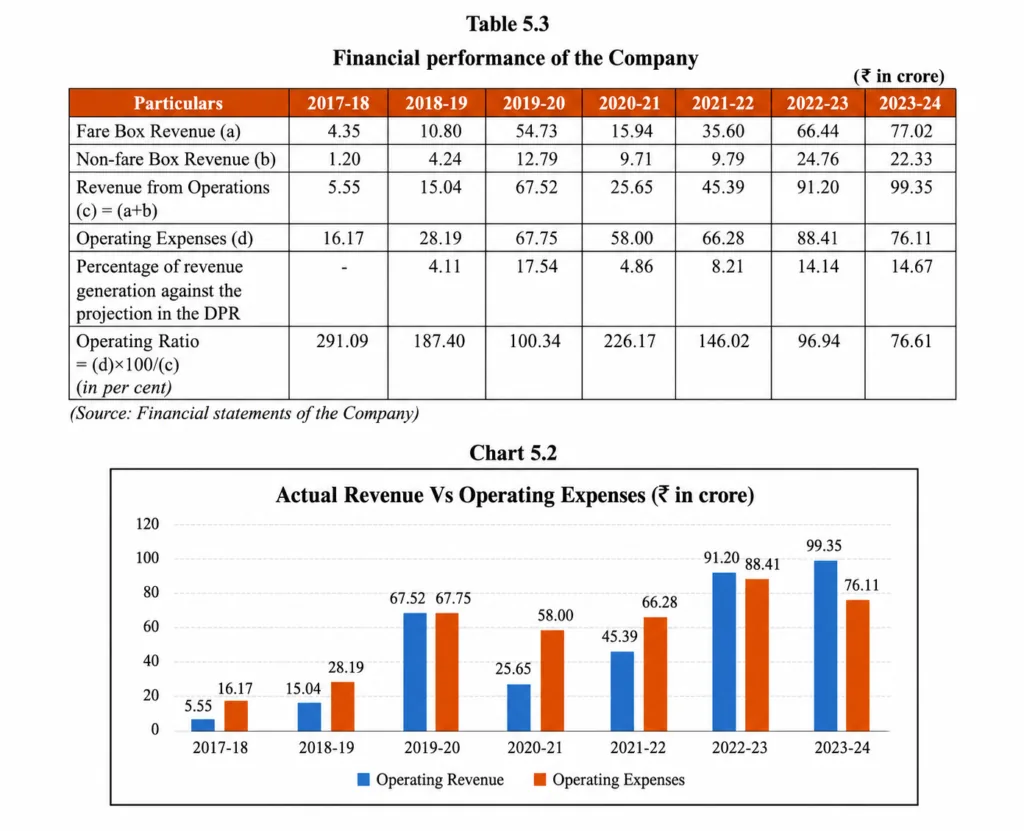 Table 5.3

Financial performance of the Company

(₹ in crore)

| Particulars | 2017-18 | 2018-19 | 2019-20 | 2020-21 | 2021-22 | 2022-23 | 2023-24 |
|---|---|---|---|---|---|---|---|
| Fare Box Revenue (a) | 4.35 | 10.80 | 54.73 | 15.94 | 35.60 | 66.44 | 77.02 |
| Non-fare Box Revenue (b) | 1.20 | 4.24 | 12.79 | 9.71 | 9.79 | 24.76 | 22.33 |
| Revenue from Operations (c) = (a+b) | 5.55 | 15.04 | 67.52 | 25.65 | 45.39 | 91.20 | 99.35 |
| Operating Expenses (d) | 16.17 | 28.19 | 67.75 | 58.00 | 66.28 | 88.41 | 76.11 |
| Percentage of revenue generation against the projection in the DPR | - | 4.11 | 17.54 | 4.86 | 8.21 | 14.14 | 14.67 |
| Operating Ratio = (d)×100/(c) (in per cent) | 291.09 | 187.40 | 100.34 | 226.17 | 146.02 | 96.94 | 76.61 |

(Source: Financial statements of the Company)

Chart 5.2

Actual Revenue Vs Operating Expenses (₹ in crore)

120
100
80
60
40
20
0

5.55 16.17
15.04 28.19
67.52 67.75
25.65 58.00
45.39 66.28
91.20 88.41
99.35 76.11

2017-18 2018-19 2019-20 2020-21 2021-22 2022-23 2023-24

Operating Revenue Operating Expenses